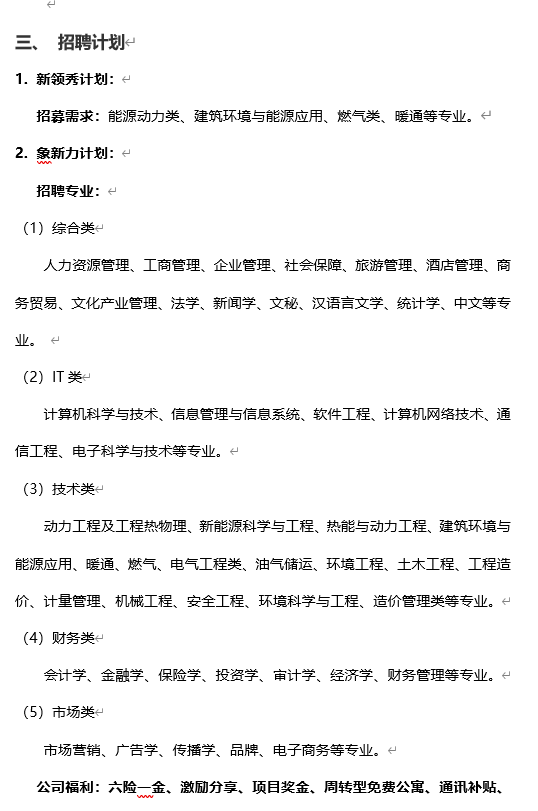 三、 招聘计划

1. 新领秀计划：

招募需求：能源动力类、建筑环境与能源应用、燃气类、暖通等专业。

2. 象新力计划：

招聘专业：

（1）综合类

人力资源管理、工商管理、企业管理、社会保障、旅游管理、酒店管理、商务贸易、文化产业管理、法学、新闻学、文秘、汉语言文学、统计学、中文等专业。

（2）IT 类

计算机科学与技术、信息管理与信息系统、软件工程、计算机网络技术、通信工程、电子科学与技术等专业。

（3）技术类

动力工程及工程热物理、新能源科学与工程、热能与动力工程、建筑环境与能源应用、暖通、燃气、电气工程类、油气储运、环境工程、土木工程、工程造价、计量管理、机械工程、安全工程、环境科学与工程、造价管理类等专业。

（4）财务类

会计学、金融学、保险学、投资学、审计学、经济学、财务管理等专业。

（5）市场类

市场营销、广告学、传播学、品牌、电子商务等专业。

公司福利：六险一金、激励分享、项目奖金、周转型免费公寓、通讯补贴、